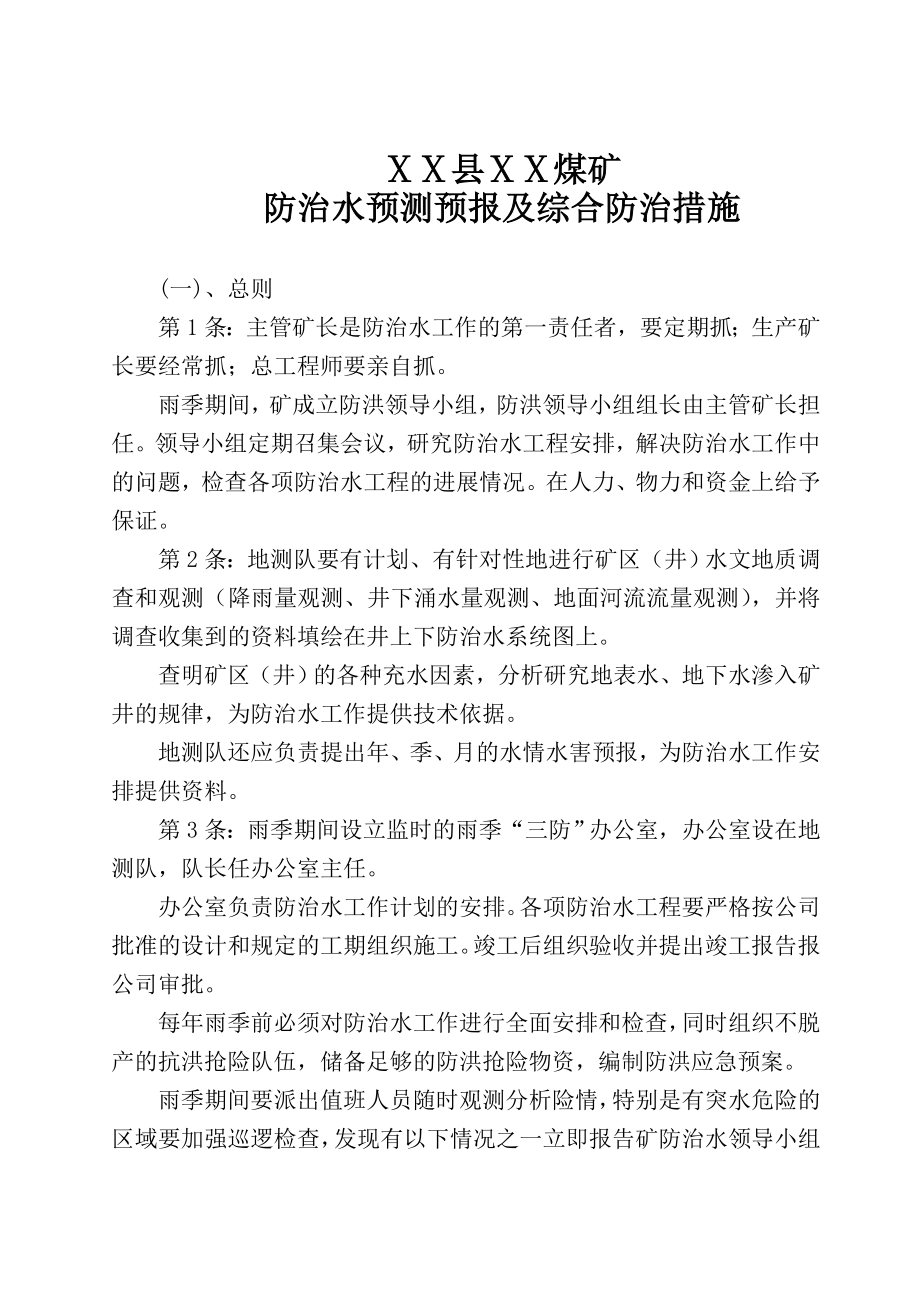 ＸＸ县ＸＸ煤矿
防治水预测预报及综合防治措施

(一)、总则

第 1 条：主管矿长是防治水工作的第一责任者，要定期抓；生产矿长要经常抓；总工程师要亲自抓。

雨季期间，矿成立防洪领导小组，防洪领导小组组长由主管矿长担任。领导小组定期召集会议，研究防治水工程安排，解决防治水工作中的问题，检查各项防治水工程的进展情况。在人力、物力和资金上给予保证。

第 2 条：地测队要有计划、有针对性地进行矿区（井）水文地质调查和观测（降雨量观测、井下涌水量观测、地面河流流量观测），并将调查收集到的资料填绘在井上下防治水系统图上。

查明矿区（井）的各种充水因素，分析研究地表水、地下水渗入矿井的规律，为防治水工作提供技术依据。

地测队还应负责提出年、季、月的水情水害预报，为防治水工作安排提供资料。

第 3 条：雨季期间设立监时的雨季“三防”办公室，办公室设在地测队，队长任办公室主任。

办公室负责防治水工作计划的安排。各项防治水工程要严格按公司批准的设计和规定的工期组织施工。竣工后组织验收并提出竣工报告报公司审批。

每年雨季前必须对防治水工作进行全面安排和检查，同时组织不脱产的抗洪抢险队伍，储备足够的防洪抢险物资，编制防洪应急预案。

雨季期间要派出值班人员随时观测分析险情，特别是有突水危险的区域要加强巡逻检查，发现有以下情况之一立即报告矿防治水领导小组